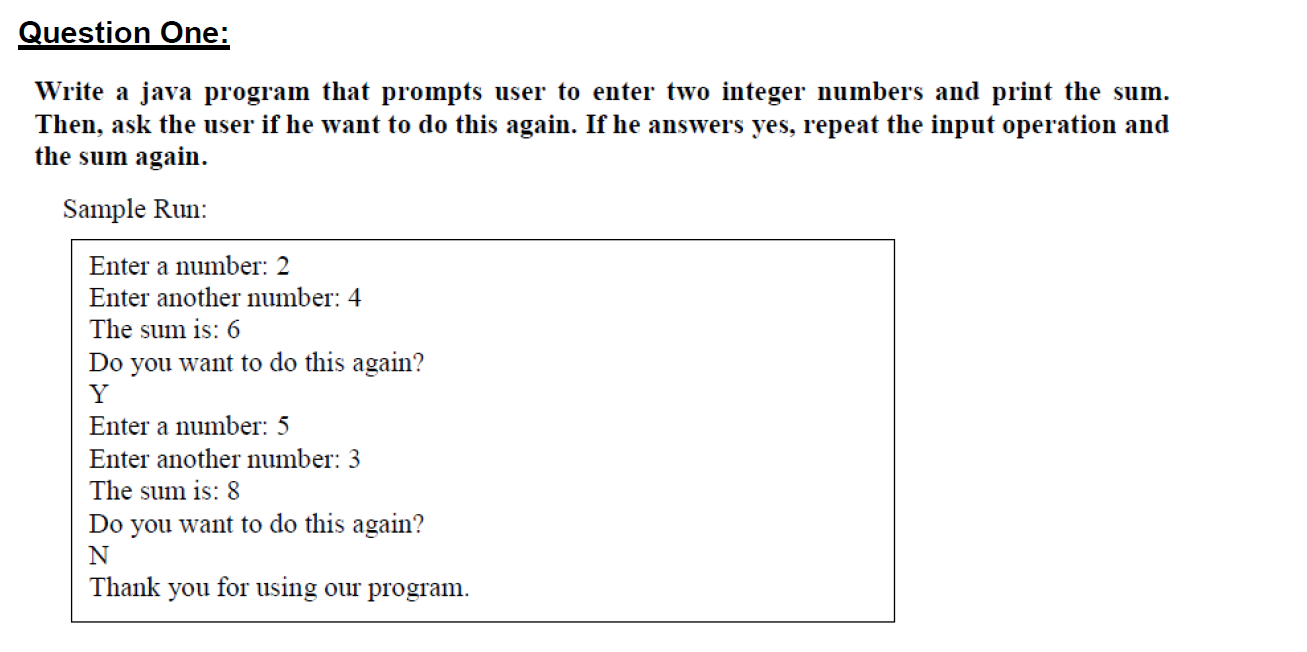 Question One:

Write a java program that prompts user to enter two integer numbers and print the sum. Then, ask the user if he want to do this again. If he answers yes, repeat the input operation and the sum again.

Sample Run:

Enter a number: 2
Enter another number: 4
The sum is: 6
Do you want to do this again?
Y
Enter a number: 5
Enter another number: 3
The sum is: 8
Do you want to do this again?
N
Thank you for using our program.